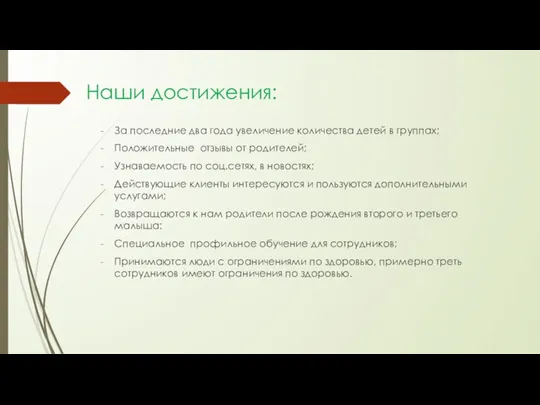 Наши достижения:

- За последние два года увеличение количества детей в группах;
- Положительные отзывы от родителей;
- Узнаваемость по соц.сетях, в новостях;
- Действующие клиенты интересуются и пользуются дополнительными услугами;
- Возвращаются к нам родители после рождения второго и третьего малыша;
- Специальное профильное обучение для сотрудников;
- Принимаются люди с ограничениями по здоровью, примерно треть сотрудников имеют ограничения по здоровью.